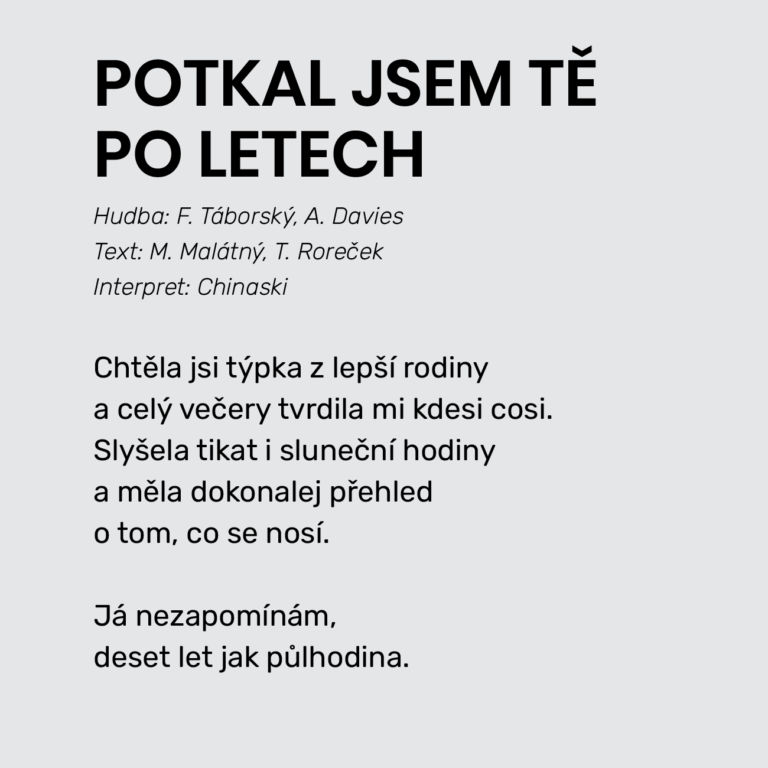 POTKAL JSEM TĚ PO LETECH

Hudba: F. Táborský, A. Davies
Text: M. Malátný, T. Roreček
Interpret: Chinaski

Chtěla jsi týpka z lepší rodiny
a celý večery tvrdila mi kdesi cosi.
Slyšela tikat i sluneční hodiny
a měla dokonalej přehled
o tom, co se nosí.

Já nezapomínám,
deset let jak půlhodina.